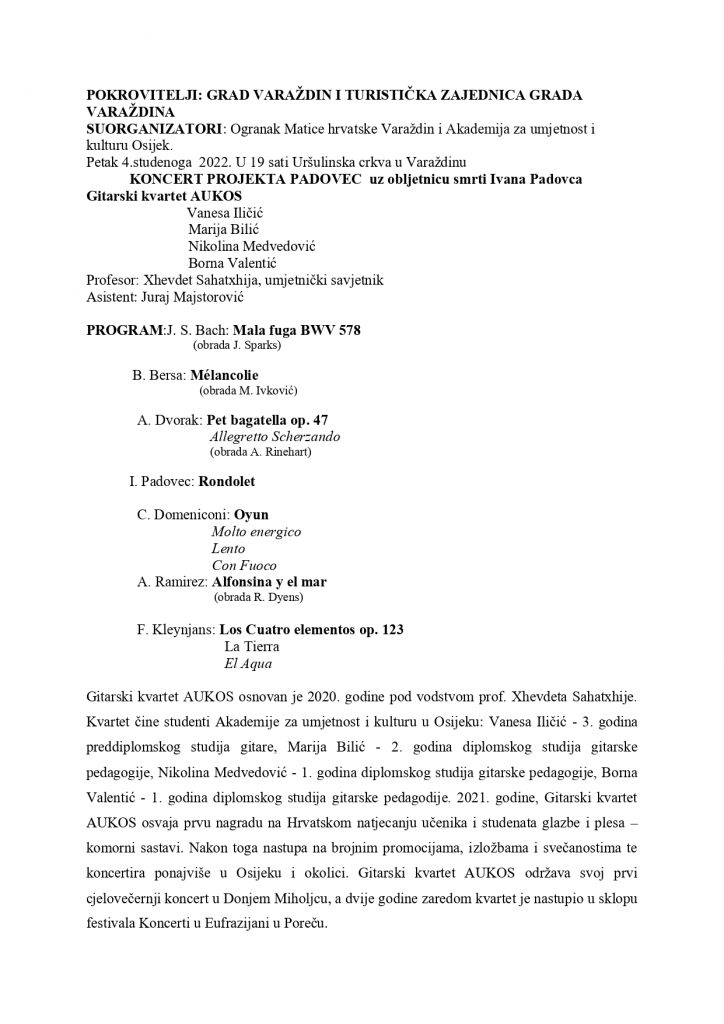 POKROVITELJI: GRAD VARAŽDIN I TURISTIČKA ZAJEDNICA GRADA VARAŽDINA
SUORGANIZATORI: Ogranak Matice hrvatske Varaždin i Akademija za umjetnost i kulturu Osijek.
Petak 4.studenoga 2022. U 19 sati Uršulinska crkva u Varaždinu
KONCERT PROJEKTA PADOVEC uz obljetnicu smrti Ivana Padovca
Gitarski kvartet AUKOS
Vanesa Iličić
Marija Bilić
Nikolina Medvedović
Borna Valentić
Profesor: Xhevdet Sahatxhija, umjetnički savjetnik
Asistent: Juraj Majstorović

PROGRAM:J. S. Bach: Mala fuga BWV 578
(obrada J. Sparks)

B. Bersa: Mélancolie
(obrada M. Ivković)

A. Dvorak: Pet bagatella op. 47
Allegretto Scherzando
(obrada A. Rinehart)

I. Padovec: Rondolet

C. Domeniconi: Oyun
Molto energico
Lento
Con Fuoco
A. Ramirez: Alfonsina y el mar
(obrada R. Dyens)

F. Kleynjans: Los Cuatro elementos op. 123
La Tierra
El Aqua

Gitarski kvartet AUKOS osnovan je 2020. godine pod vodstvom prof. Xhevdeta Sahatxhije. Kvartet čine studenti Akademije za umjetnost i kulturu u Osijeku: Vanesa Iličić - 3. godina preddiplomskog studija gitare, Marija Bilić - 2. godina diplomskog studija gitarske pedagogije, Nikolina Medvedović - 1. godina diplomskog studija gitarske pedagogije, Borna Valentić - 1. godina diplomskog studija gitarske pedagodije. 2021. godine, Gitarski kvartet AUKOS osvaja prvu nagradu na Hrvatskom natjecanju učenika i studenata glazbe i plesa – komorni sastavi. Nakon toga nastupa na brojnim promocijama, izložbama i svečanostima te koncertira ponajviše u Osijeku i okolici. Gitarski kvartet AUKOS održava svoj prvi cjelovečernji koncert u Donjem Miholjcu, a dvije godine zaredom kvartet je nastupio u sklopu festivala Koncerti u Eufrazijani u Poreču.